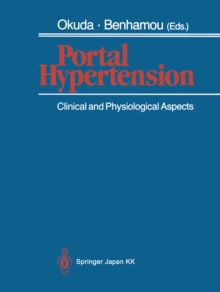 Okuda · Benhamou (Eds.)

Portal Hypertension

Clinical and Physiological Aspects

Springer Japan KK